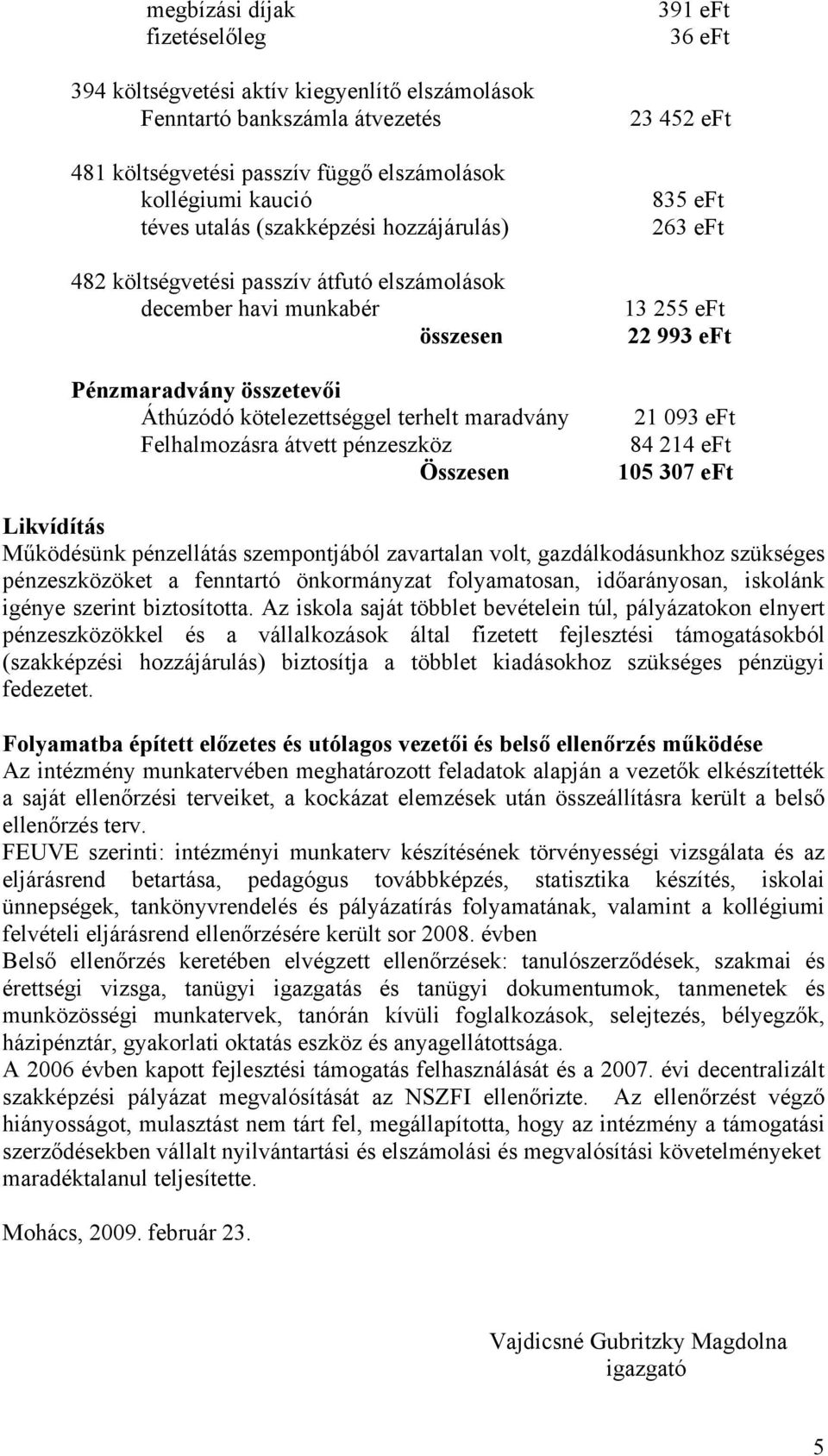 megbízási díjak 391 eFt
fizetéselőleg 36 eFt

394 költségvetési aktív kiegyenlítő elszámolások
Fenntartó bankszámla átvezetés 23 452 eFt

481 költségvetési passzív függő elszámolások
kollégiumi kaució 835 eFt
téves utalás (szakképzési hozzájárulás) 263 eFt

482 költségvetési passzív átfutó elszámolások
december havi munkabér 13 255 eFt
összesen 22 993 eFt

Pénzmaradvány összetevői
Áthúzódó kötelezettséggel terhelt maradvány 21 093 eFt
Felhalmozásra átvett pénzeszköz 84 214 eFt
Összesen 105 307 eFt

Likvídítás
Működésünk pénzellátás szempontjából zavartalan volt, gazdálkodásunkhoz szükséges pénzeszközöket a fenntartó önkormányzat folyamatosan, időarányosan, iskolánk igénye szerint biztosította. Az iskola saját többlet bevételein túl, pályázatokon elnyert pénzeszközökkel és a vállalkozások által fizetett fejlesztési támogatásokból (szakképzési hozzájárulás) biztosítja a többlet kiadásokhoz szükséges pénzügyi fedezetet.

Folyamatba épített előzetes és utólagos vezetői és belső ellenőrzés működése
Az intézmény munkatervében meghatározott feladatok alapján a vezetők elkészítették a saját ellenőrzési terveiket, a kockázat elemzések után összeállításra került a belső ellenőrzés terv.
FEUVE szerinti: intézményi munkaterv készítésének törvényességi vizsgálata és az eljárásrend betartása, pedagógus továbbképzés, statisztika készítés, iskolai ünnepségek, tankönyvrendelés és pályázatírás folyamatának, valamint a kollégiumi felvételi eljárásrend ellenőrzésére került sor 2008. évben
Belső ellenőrzés keretében elvégzett ellenőrzések: tanulószerződések, szakmai és érettségi vizsga, tanügyi igazgatás és tanügyi dokumentumok, tanmenetek és munközösségi munkatervek, tanórán kívüli foglalkozások, selejtezés, bélyegzők, házipénztár, gyakorlati oktatás eszköz és anyagellátottsága.
A 2006 évben kapott fejlesztési támogatás felhasználását és a 2007. évi decentralizált szakképzési pályázat megvalósítását az NSZFI ellenőrizte. Az ellenőrzést végző hiányosságot, mulasztást nem tárt fel, megállapította, hogy az intézmény a támogatási szerződésekben vállalt nyilvántartási és elszámolási és megvalósítási követelményeket maradéktalanul teljesítette.

Mohács, 2009. február 23.

Vajdicsné Gubritzky Magdolna
igazgató

5